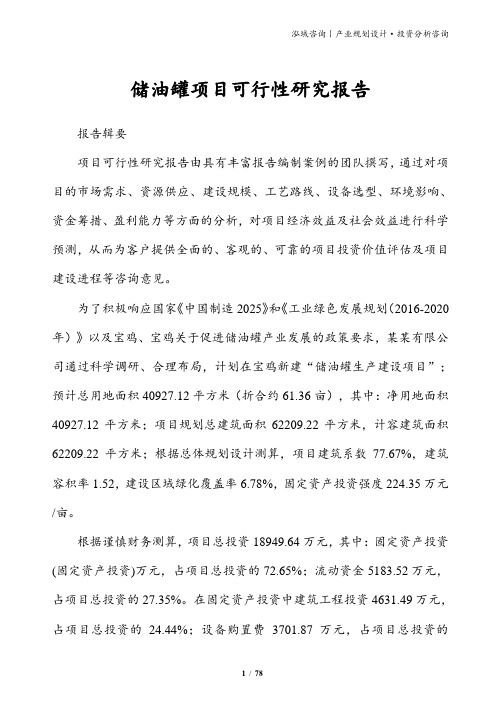 泓域咨询丨产业规划设计·投资分析咨询

储油罐项目可行性研究报告

报告辑要

项目可行性研究报告由具有丰富报告编制案例的团队撰写，通过对项目的市场需求、资源供应、建设规模、工艺路线、设备选型、环境影响、资金筹措、盈利能力等方面的分析，对项目经济效益及社会效益进行科学预测，从而为客户提供全面的、客观的、可靠的项目投资价值评估及项目建设进程等咨询意见。

为了积极响应国家《中国制造 2025》和《工业绿色发展规划（2016-2020年）》以及宝鸡、宝鸡关于促进储油罐产业发展的政策要求，某某有限公司通过科学调研、合理布局，计划在宝鸡新建“储油罐生产建设项目”；预计总用地面积 40927.12 平方米（折合约 61.36 亩），其中：净用地面积 40927.12 平方米；项目规划总建筑面积 62209.22 平方米，计容建筑面积 62209.22 平方米；根据总体规划设计测算，项目建筑系数 77.67%，建筑容积率 1.52，建设区域绿化覆盖率 6.78%，固定资产投资强度 224.35 万元/亩。

根据谨慎财务测算，项目总投资 18949.64 万元，其中：固定资产投资(固定资产投资)万元，占项目总投资的 72.65%；流动资金 5183.52 万元，占项目总投资的 27.35%。在固定资产投资中建筑工程投资 4631.49 万元，占项目总投资的 24.44%；设备购置费 3701.87 万元，占项目总投资的

1 / 78